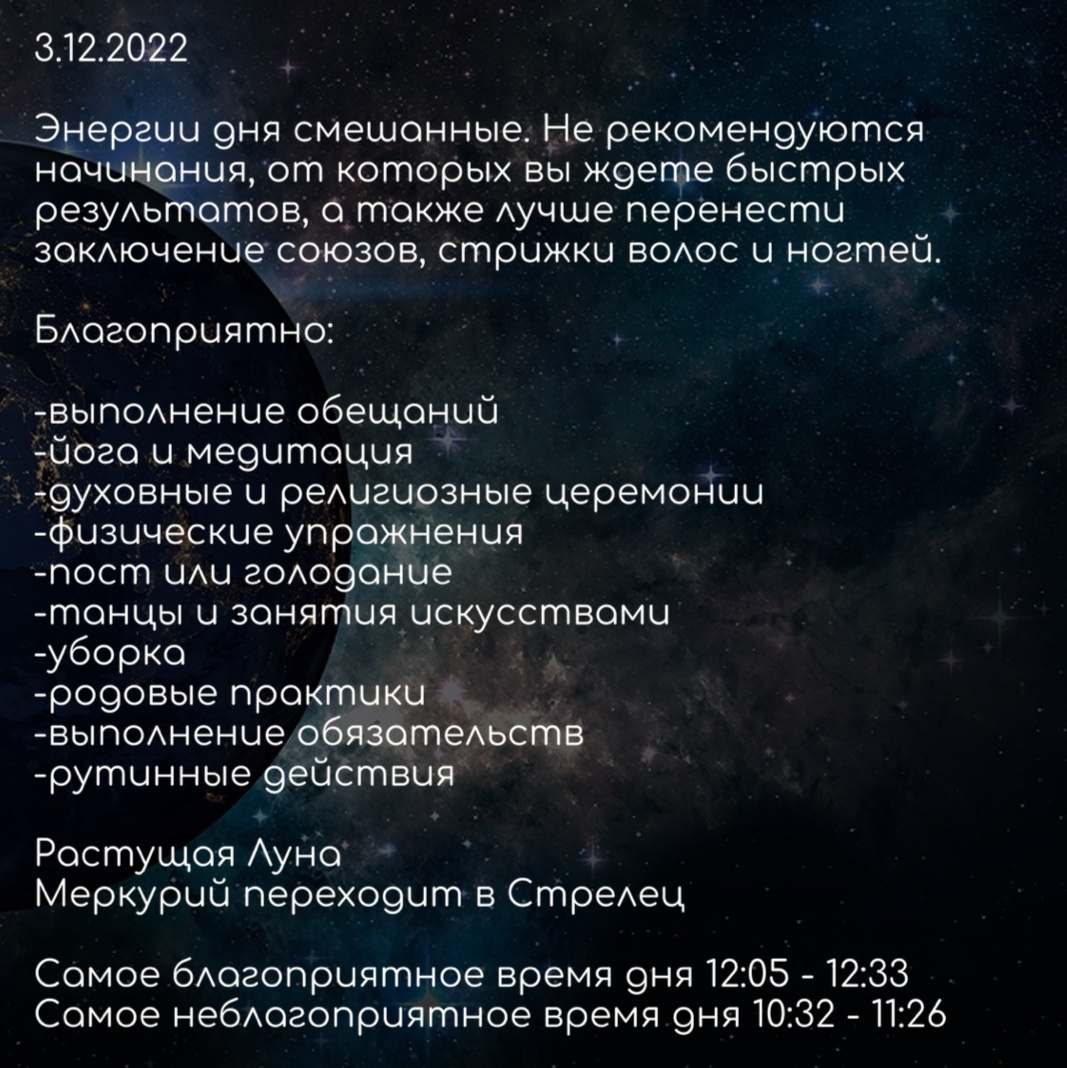 3.12.2022

Энергии дня смешанные. Не рекомендуются начинания, от которых вы ждете быстрых результатов, а также лучше перенести заключение союзов, стрижки волос и ногтей.

Благоприятно:

-выполнение обещаний
-йога и медитация
-духовные и религиозные церемонии
-физические упражнения
-пост или голодание
-танцы и занятия искусствами
-уборка
-родовые практики
-выполнение обязательств
-рутинные действия

Растущая Луна
Меркурий переходит в Стрелец

Самое благоприятное время дня 12:05 - 12:33
Самое неблагоприятное время дня 10:32 - 11:26